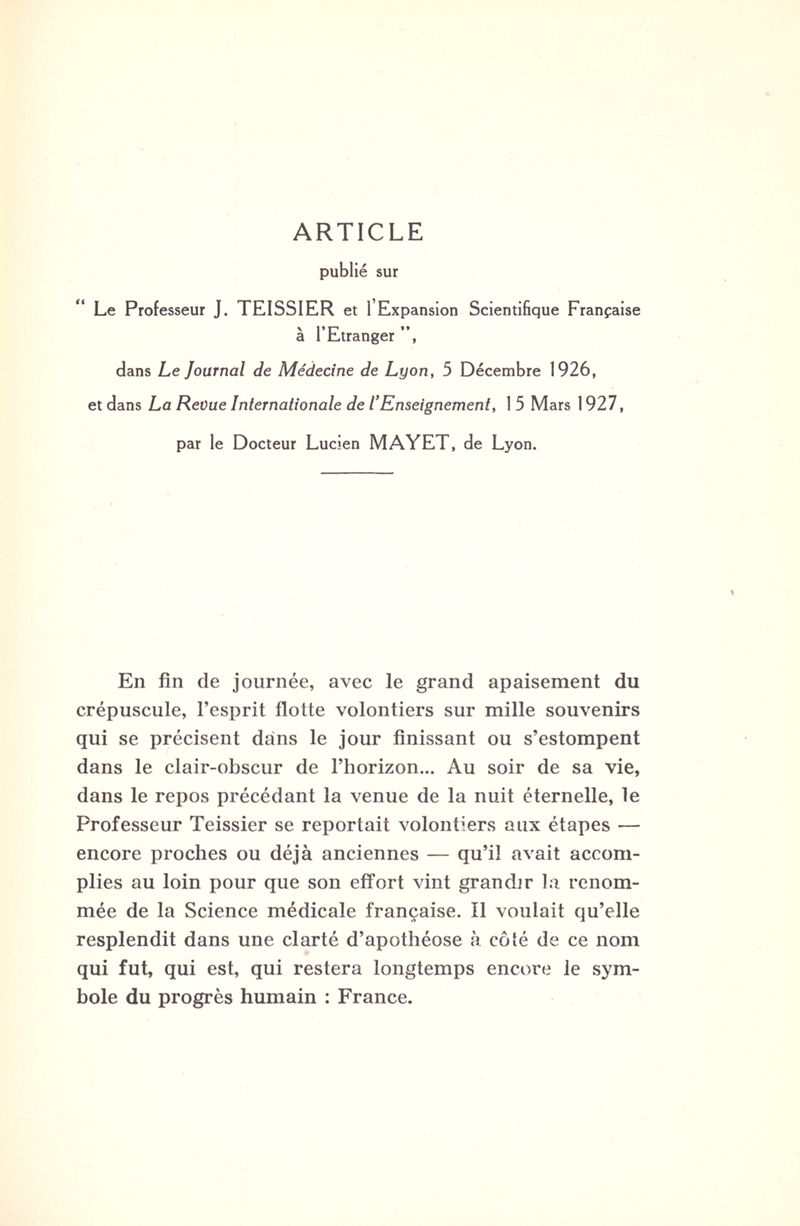 ARTICLE

publié sur

" Le Professeur J. TEISSIER et l'Expansion Scientifique Française à l'Etranger ",

dans Le Journal de Médecine de Lyon, 5 Décembre 1926,

et dans La Revue Internationale de l'Enseignement, 15 Mars 1927,

par le Docteur Lucien MAYET, de Lyon.

En fin de journée, avec le grand apaisement du crépuscule, l'esprit flotte volontiers sur mille souvenirs qui se précisent dans le jour finissant ou s'estompent dans le clair-obscur de l'horizon... Au soir de sa vie, dans le repos précédant la venue de la nuit éternelle, le Professeur Teissier se reportait volontiers aux étapes — encore proches ou déjà anciennes — qu'il avait accomplies au loin pour que son effort vint grandir la renommée de la Science médicale française. Il voulait qu'elle resplendit dans une clarté d'apothéose à côté de ce nom qui fut, qui est, qui restera longtemps encore le symbole du progrès humain : France.